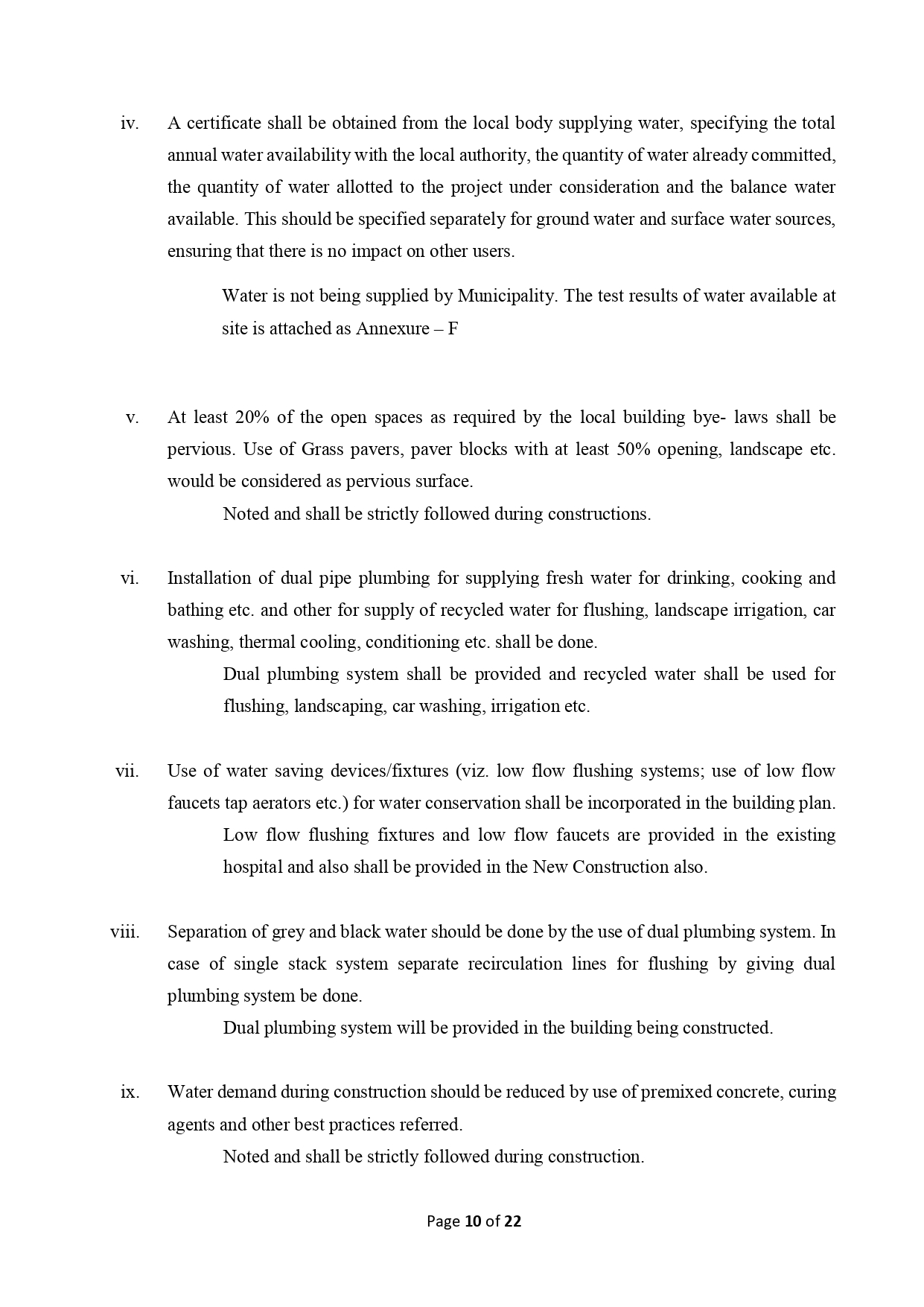 iv. A certificate shall be obtained from the local body supplying water, specifying the total annual water availability with the local authority, the quantity of water already committed, the quantity of water allotted to the project under consideration and the balance water available. This should be specified separately for ground water and surface water sources, ensuring that there is no impact on other users.

Water is not being supplied by Municipality. The test results of water available at site is attached as Annexure – F

v. At least 20% of the open spaces as required by the local building bye- laws shall be pervious. Use of Grass pavers, paver blocks with at least 50% opening, landscape etc. would be considered as pervious surface.

Noted and shall be strictly followed during constructions.

vi. Installation of dual pipe plumbing for supplying fresh water for drinking, cooking and bathing etc. and other for supply of recycled water for flushing, landscape irrigation, car washing, thermal cooling, conditioning etc. shall be done.

Dual plumbing system shall be provided and recycled water shall be used for flushing, landscaping, car washing, irrigation etc.

vii. Use of water saving devices/fixtures (viz. low flow flushing systems; use of low flow faucets tap aerators etc.) for water conservation shall be incorporated in the building plan.

Low flow flushing fixtures and low flow faucets are provided in the existing hospital and also shall be provided in the New Construction also.

viii. Separation of grey and black water should be done by the use of dual plumbing system. In case of single stack system separate recirculation lines for flushing by giving dual plumbing system be done.

Dual plumbing system will be provided in the building being constructed.

ix. Water demand during construction should be reduced by use of premixed concrete, curing agents and other best practices referred.

Noted and shall be strictly followed during construction.

Page 10 of 22